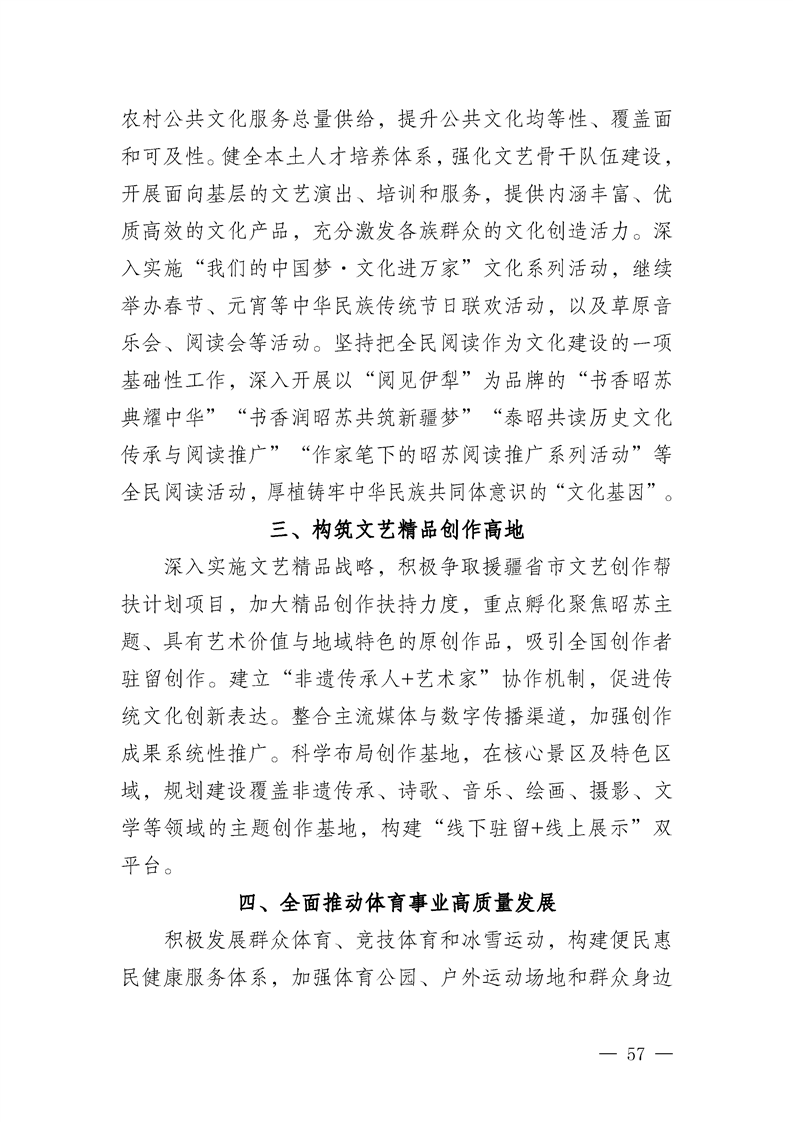 农村公共文化服务总量供给，提升公共文化均等性、覆盖面和可及性。健全本土人才培养体系，强化文艺骨干队伍建设，开展面向基层的文艺演出、培训和服务，提供内涵丰富、优质高效的文化产品，充分激发各族群众的文化创造活力。深入实施“我们的中国梦·文化进万家”文化系列活动，继续举办春节、元宵等中华民族传统节日联欢活动，以及草原音乐会、阅读会等活动。坚持把全民阅读作为文化建设的一项基础性工作，深入开展以“阅见伊犁”为品牌的“书香昭苏典耀中华”“书香润昭苏共筑新疆梦”“泰昭共读历史文化传承与阅读推广”“作家笔下的昭苏阅读推广系列活动”等全民阅读活动，厚植铸牢中华民族共同体意识的“文化基因”。

三、构筑文艺精品创作高地

深入实施文艺精品战略，积极争取援疆省市文艺创作帮扶计划项目，加大精品创作扶持力度，重点孵化聚焦昭苏主题、具有艺术价值与地域特色的原创作品，吸引全国创作者驻留创作。建立“非遗传承人+艺术家”协作机制，促进传统文化创新表达。整合主流媒体与数字传播渠道，加强创作成果系统性推广。科学布局创作基地，在核心景区及特色区域，规划建设覆盖非遗传承、诗歌、音乐、绘画、摄影、文学等领域的主题创作基地，构建“线下驻留+线上展示”双平台。

四、全面推动体育事业高质量发展

积极发展群众体育、竞技体育和冰雪运动，构建便民惠民健康服务体系，加强体育公园、户外运动场地和群众身边

— 57 —